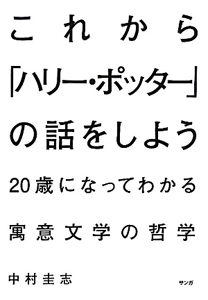 これから
「ハリー・ポッター」
の話をしよう

20歳になってわかる
寓意文学の哲学

中村圭志

サンガ